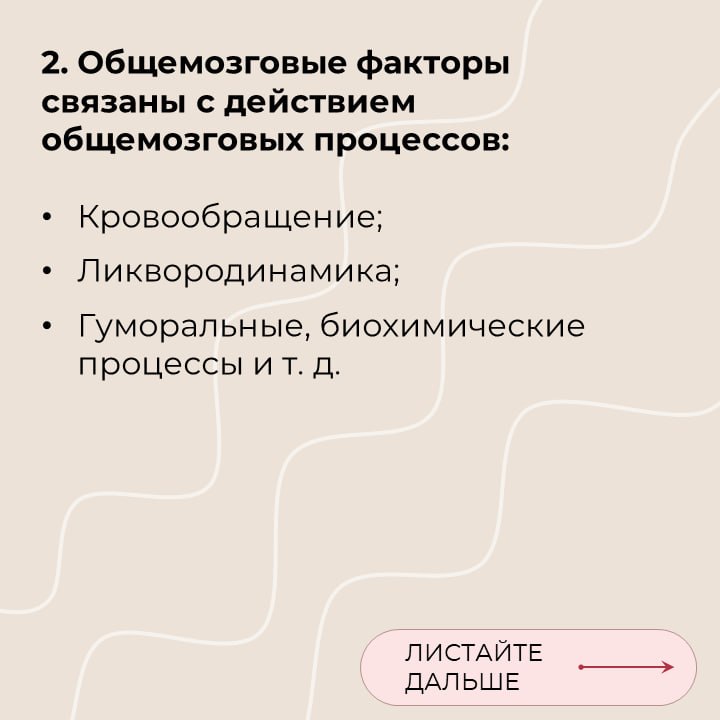 2. Общемозговые факторы связаны с действием общемозговых процессов:

• Кровообращение;
• Ликвородинамика;
• Гуморальные, биохимические процессы и т. д.

ЛИСТАЙТЕ ДАЛЬШЕ